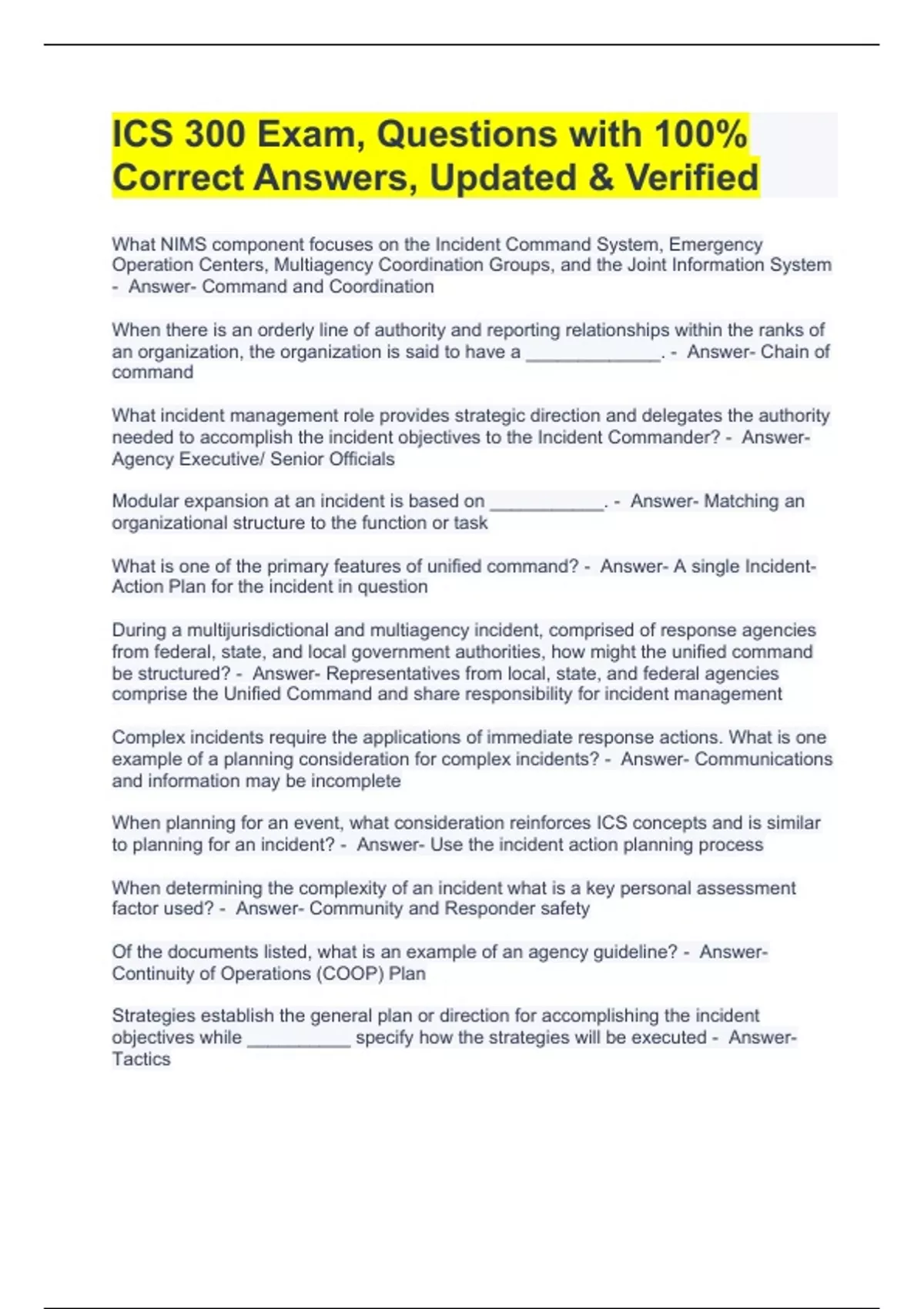 ICS 300 Exam, Questions with 100% Correct Answers, Updated & Verified

What NIMS component focuses on the Incident Command System, Emergency Operation Centers, Multiagency Coordination Groups, and the Joint Information System - Answer- Command and Coordination

When there is an orderly line of authority and reporting relationships within the ranks of an organization, the organization is said to have a _____________. - Answer- Chain of command

What incident management role provides strategic direction and delegates the authority needed to accomplish the incident objectives to the Incident Commander? - Answer- Agency Executive/ Senior Officials

Modular expansion at an incident is based on ___________. - Answer- Matching an organizational structure to the function or task

What is one of the primary features of unified command? - Answer- A single Incident-Action Plan for the incident in question

During a multijurisdictional and multiagency incident, comprised of response agencies from federal, state, and local government authorities, how might the unified command be structured? - Answer- Representatives from local, state, and federal agencies comprise the Unified Command and share responsibility for incident management

Complex incidents require the applications of immediate response actions. What is one example of a planning consideration for complex incidents? - Answer- Communications and information may be incomplete

When planning for an event, what consideration reinforces ICS concepts and is similar to planning for an incident? - Answer- Use the incident action planning process

When determining the complexity of an incident what is a key personal assessment factor used? - Answer- Community and Responder safety

Of the documents listed, what is an example of an agency guideline? - Answer- Continuity of Operations (COOP) Plan

Strategies establish the general plan or direction for accomplishing the incident objectives while __________ specify how the strategies will be executed - Answer- Tactics